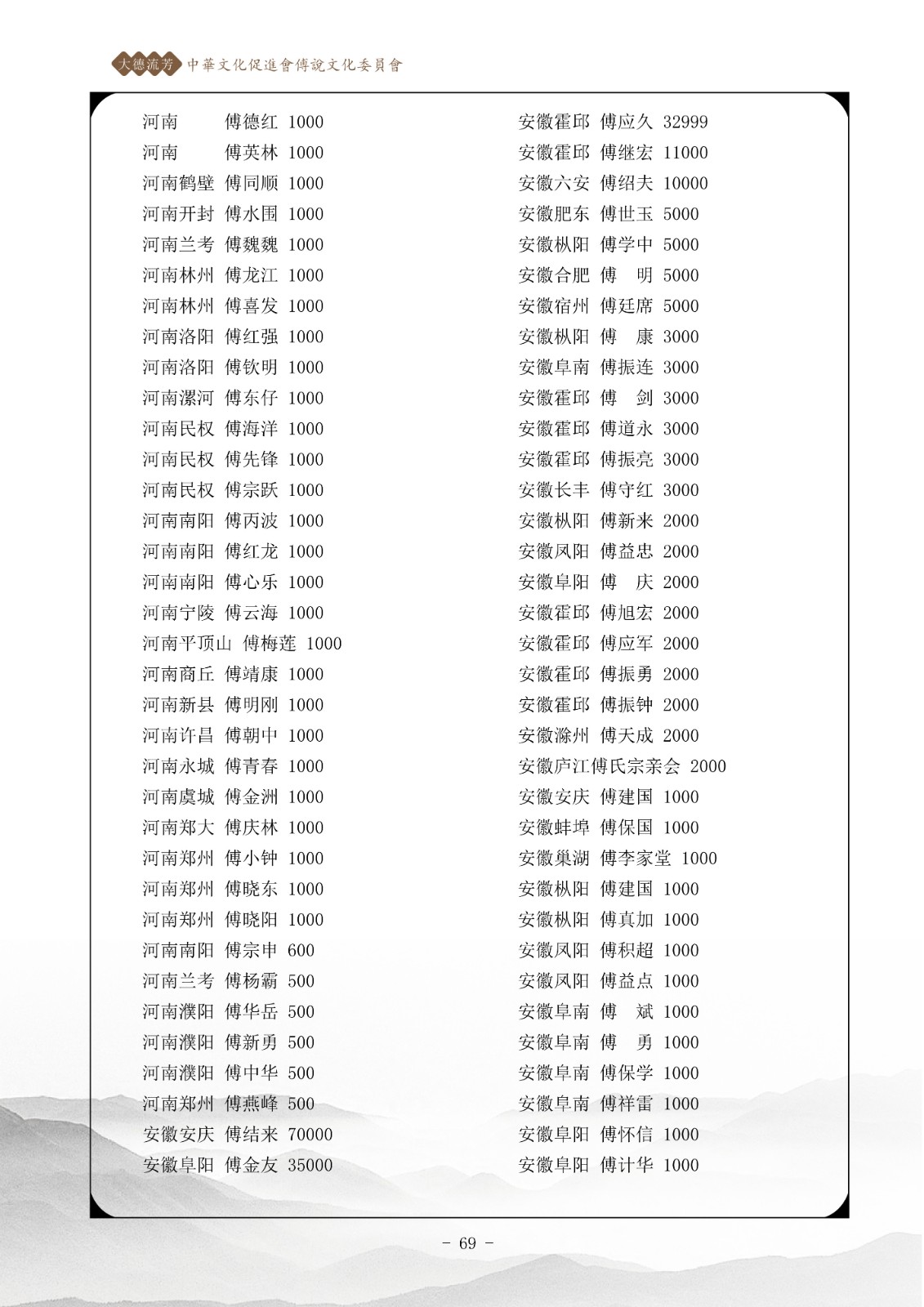 大德流芳 中華文化促進會傅說文化委員會

河南 傅德红 1000
河南 傅英林 1000
河南鹤壁 傅同顺 1000
河南开封 傅水围 1000
河南兰考 傅魏魏 1000
河南林州 傅龙江 1000
河南林州 傅喜发 1000
河南洛阳 傅红强 1000
河南洛阳 傅钦明 1000
河南漯河 傅东仔 1000
河南民权 傅海洋 1000
河南民权 傅先锋 1000
河南民权 傅宗跃 1000
河南南阳 傅丙波 1000
河南南阳 傅红龙 1000
河南南阳 傅心乐 1000
河南宁陵 傅云海 1000
河南平顶山 傅梅莲 1000
河南商丘 傅靖康 1000
河南新县 傅明刚 1000
河南许昌 傅朝中 1000
河南永城 傅青春 1000
河南虞城 傅金洲 1000
河南郑大 傅庆林 1000
河南郑州 傅小钟 1000
河南郑州 傅晓东 1000
河南郑州 傅晓阳 1000
河南南阳 傅宗申 600
河南兰考 傅杨霸 500
河南濮阳 傅华岳 500
河南濮阳 傅新勇 500
河南濮阳 傅中华 500
河南郑州 傅燕峰 500
安徽安庆 傅结来 70000
安徽阜阳 傅金友 35000

安徽霍邱 傅应久 32999
安徽霍邱 傅继宏 11000
安徽六安 傅绍夫 10000
安徽肥东 傅世玉 5000
安徽枞阳 傅学中 5000
安徽合肥 傅 明 5000
安徽宿州 傅廷席 5000
安徽枞阳 傅 康 3000
安徽阜南 傅振连 3000
安徽霍邱 傅 剑 3000
安徽霍邱 傅道永 3000
安徽霍邱 傅振亮 3000
安徽长丰 傅守红 3000
安徽枞阳 傅新来 2000
安徽凤阳 傅益忠 2000
安徽阜阳 傅 庆 2000
安徽霍邱 傅旭宏 2000
安徽霍邱 傅应军 2000
安徽霍邱 傅振勇 2000
安徽霍邱 傅振钟 2000
安徽滁州 傅天成 2000
安徽庐江傅氏宗亲会 2000
安徽安庆 傅建国 1000
安徽蚌埠 傅保国 1000
安徽巢湖 傅李家堂 1000
安徽枞阳 傅建国 1000
安徽枞阳 傅真加 1000
安徽凤阳 傅积超 1000
安徽凤阳 傅益点 1000
安徽阜南 傅 斌 1000
安徽阜南 傅 勇 1000
安徽阜南 傅保学 1000
安徽阜南 傅祥雷 1000
安徽阜阳 傅怀信 1000
安徽阜阳 傅计华 1000

- 69 -